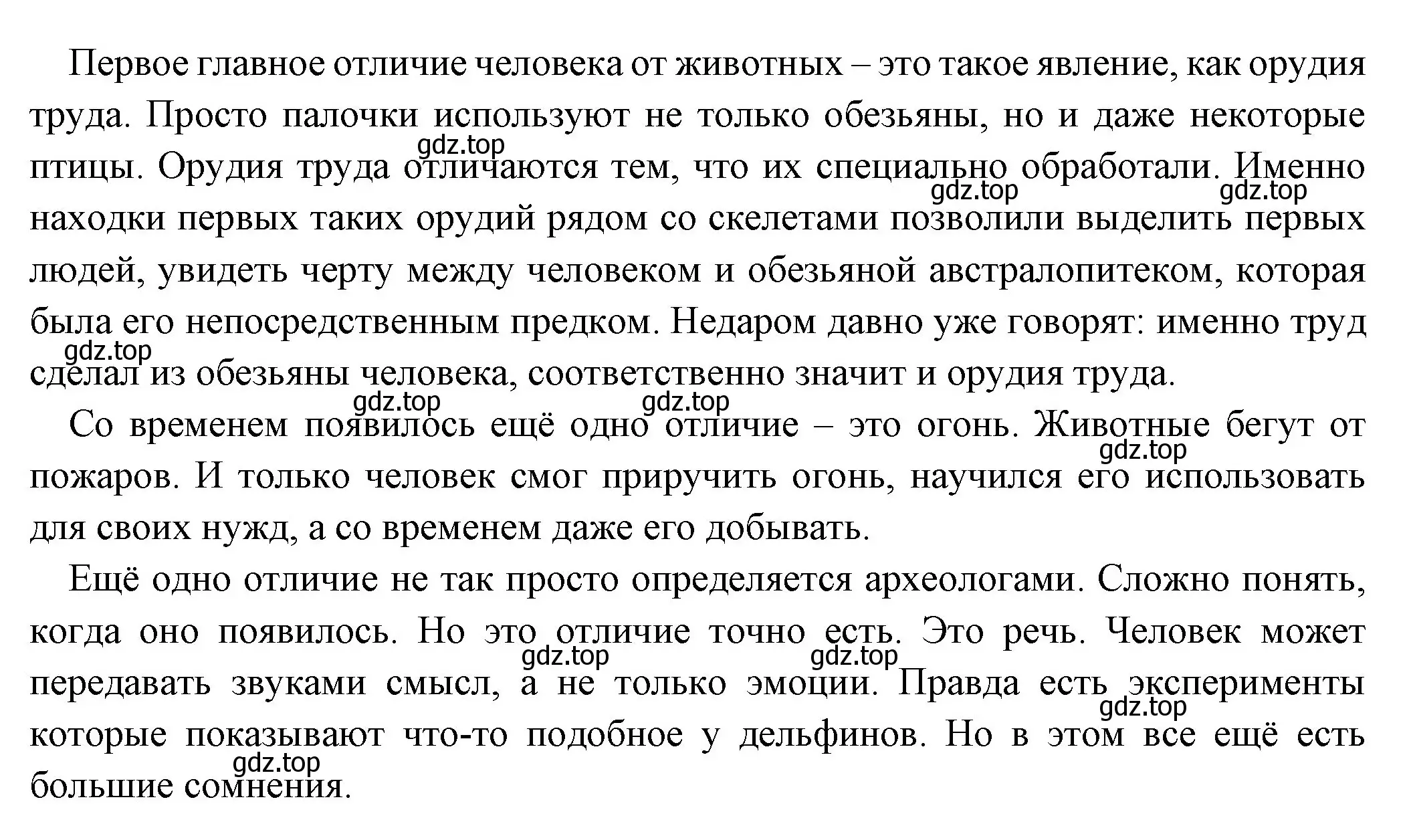 Первое главное отличие человека от животных – это такое явление, как орудия труда. Просто палочки используют не только обезьяны, но и даже некоторые птицы. Орудия труда отличаются тем, что их специально обработали. Именно находки первых таких орудий рядом со скелетами позволили выделить первых людей, увидеть черту между человеком и обезьяной австралопитеком, которая была его непосредственным предком. Недаром давно уже говорят: именно труд сделал из обезьяны человека, соответственно значит и орудия труда.

gdz.top gdz.top gdz.top gdz.top

Со временем появилось ещё одно отличие – это огонь. Животные бегут от пожаров. И только человек смог приручить огонь, научился его использовать для своих нужд, а со временем даже его добывать.

gdz.top gdz.top gdz.top

Ещё одно отличие не так просто определяется археологами. Сложно понять, когда оно появилось. Но это отличие точно есть. Это речь. Человек может передавать звуками смысл, а не только эмоции. Правда есть эксперименты которые показывают что-то подобное у дельфинов. Но в этом все ещё есть большие сомнения.

gdz.top gdz.top gdz.top gdz.top